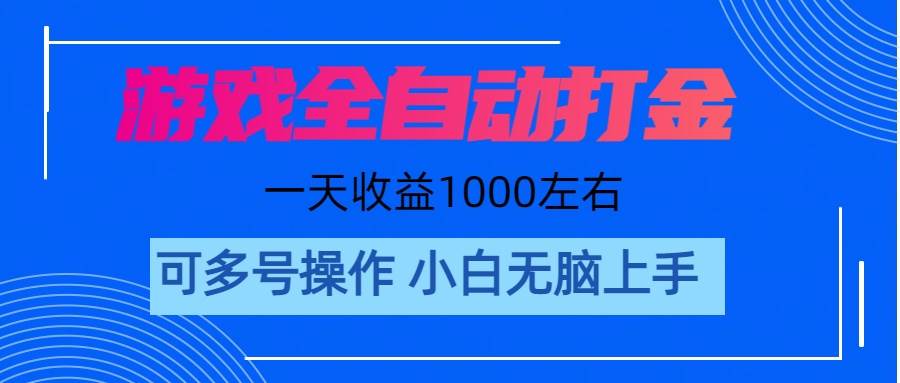 游戏全自动打金

一天收益1000左右

可多号操作 小白无脑上手